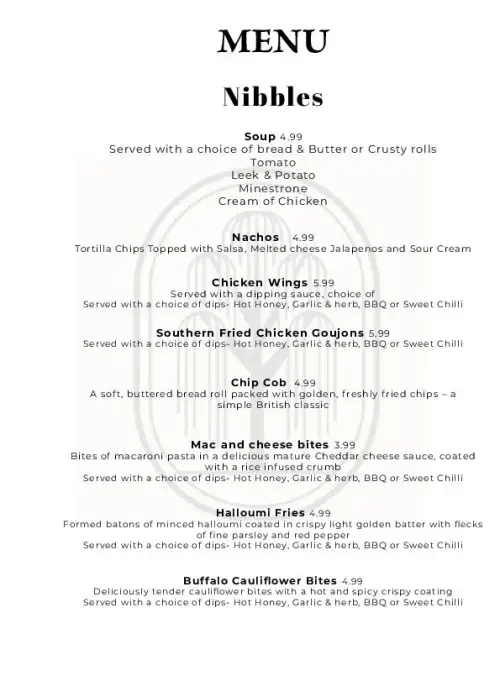 MENU

Nibbles

Soup 4.99
Served with a choice of bread & Butter or Crusty rolls
Tomato
Leek & Potato
Minestrone
Cream of Chicken

Nachos 4.99
Tortilla Chips Topped with Salsa, Melted cheese Jalapenos and Sour Cream

Chicken Wings 5.99
Served with a dipping sauce, choice of
Served with a choice of dips- Hot Honey, Garlic & herb, BBQ or Sweet Chilli

Southern Fried Chicken Goujons 5.99
Served with a choice of dips- Hot Honey, Garlic & herb, BBQ or Sweet Chilli

Chip Cob 4.99
A soft, buttered bread roll packed with golden, freshly fried chips – a simple British classic

Mac and cheese bites 3.99
Bites of macaroni pasta in a delicious mature Cheddar cheese sauce, coated with a rice infused crumb
Served with a choice of dips- Hot Honey, Garlic & herb, BBQ or Sweet Chilli

Halloumi Fries 4.99
Formed batons of minced halloumi coated in crispy light golden batter with flecks of fine parsley and red pepper
Served with a choice of dips- Hot Honey, Garlic & herb, BBQ or Sweet Chilli

Buffalo Cauliflower Bites 4.99
Deliciously tender cauliflower bites with a hot and spicy crispy coating
Served with a choice of dips- Hot Honey, Garlic & herb, BBQ or Sweet Chilli